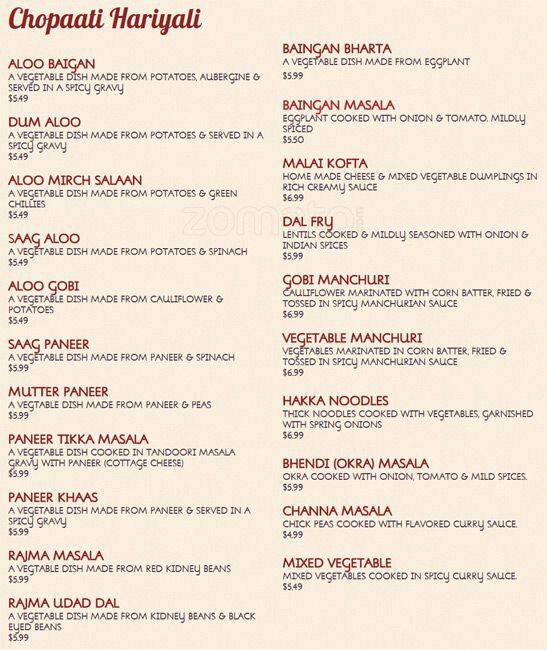 Chopaati Hariyali

ALOO BAIGAN
A VEGETABLE DISH MADE FROM POTATOES, AUBERGINE & SERVED IN A SPICY GRAVY
$5.49

DUM ALOO
A VEGETABLE DISH MADE FROM POTATOES & SERVED IN A SPICY GRAVY
$5.49

ALOO MIRCH SALAAN
A VEGETABLE DISH MADE FROM POTATOES & GREEN CHILLIES
$5.49

SAAG ALOO
A VEGETABLE DISH MADE FROM POTATOES & SPINACH
$5.49

ALOO GOBI
A VEGETABLE DISH MADE FROM CAULIFLOWER & POTATOES
$5.49

SAAG PANEER
A VEGETABLE DISH MADE FROM PANEER & SPINACH
$5.99

MUTTER PANEER
A VEGTABLE DISH MADE FROM PANEER & PEAS
$5.99

PANEER TIKKA MASALA
A VEGETABLE DISH COOKED IN TANDOORI MASALA GRAVY WITH PANEER (COTTAGE CHEESE)
$5.99

PANEER KHAAS
A VEGETABLE DISH MADE FROM PANEER & SERVED IN A SPICY GRAVY
$5.99

RAJMA MASALA
A VEGTABLE DISH MADE FROM RED KIDNEY BEANS
$5.99

RAJMA UDAD DAL
A VEGETABLE DISH MADE FROM KIDNEY BEANS & BLACK EYED BEANS
$5.99

BAINGAN BHARTA
A VEGETABLE DISH MADE FROM EGGPLANT
$5.99

BAINGAN MASALA
EGGPLANT COOKED WITH ONION & TOMATO. MILDLY SPICED
$5.50

MALAI KOFTA
HOME MADE CHEESE & MIXED VEGETABLE DUMPLINGS IN RICH CREAMY SAUCE
$6.99

DAL FRY
LENTILS COOKED & MILDLY SEASONED WITH ONION & INDIAN SPICES
$5.99

GOBI MANCHURI
CAULIFLOWER MARINATED WITH CORN BATTER, FRIED & TOSSED IN SPICY MANCHURIAN SAUCE
$6.99

VEGETABLE MANCHURI
VEGETABLES MARINATED IN CORN BATTER, FRIED & TOSSED IN SPICY MANCHURIAN SAUCE
$6.99

HAKKA NOODLES
THICK NOODLES COOKED WITH VEGETABLES, GARNISHED WITH SPRING ONIONS
$6.99

BHENDI (OKRA) MASALA
OKRA COOKED WITH ONION, TOMATO & MILD SPICES.
$5.99

CHANNA MASALA
CHICK PEAS COOKED WITH FLAVORED CURRY SAUCE.
$4.99

MIXED VEGETABLE
MIXED VEGETABLES COOKED IN SPICY CURRY SAUCE.
$5.49

zomato